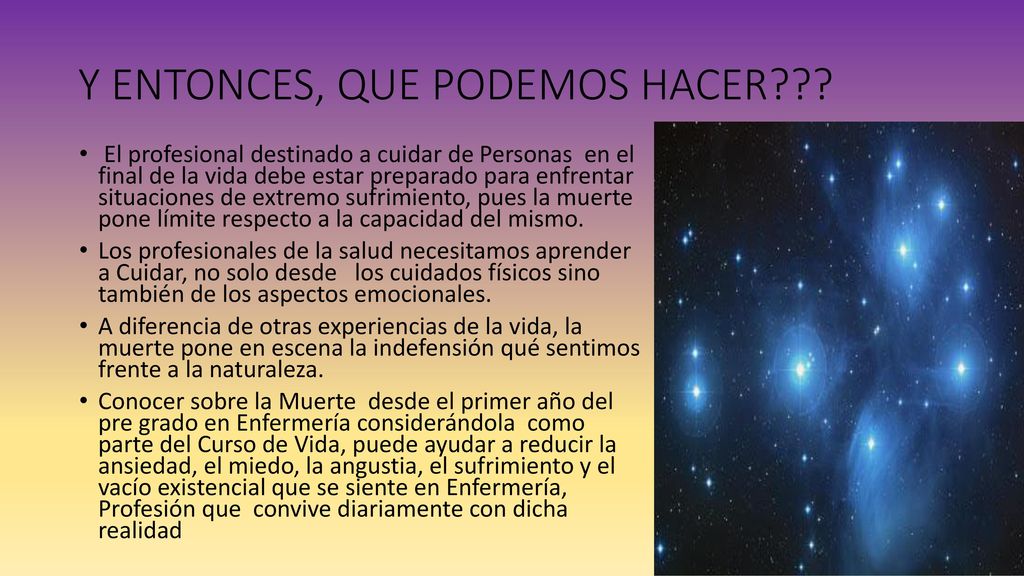 Y ENTONCES, QUE PODEMOS HACER???

• El profesional destinado a cuidar de Personas en el final de la vida debe estar preparado para enfrentar situaciones de extremo sufrimiento, pues la muerte pone límite respecto a la capacidad del mismo.
• Los profesionales de la salud necesitamos aprender a Cuidar, no solo desde los cuidados físicos sino también de los aspectos emocionales.
• A diferencia de otras experiencias de la vida, la muerte pone en escena la indefensión qué sentimos frente a la naturaleza.
• Conocer sobre la Muerte desde el primer año del pre grado en Enfermería considerándola como parte del Curso de Vida, puede ayudar a reducir la ansiedad, el miedo, la angustia, el sufrimiento y el vacío existencial que se siente en Enfermería, Profesión que convive diariamente con dicha realidad